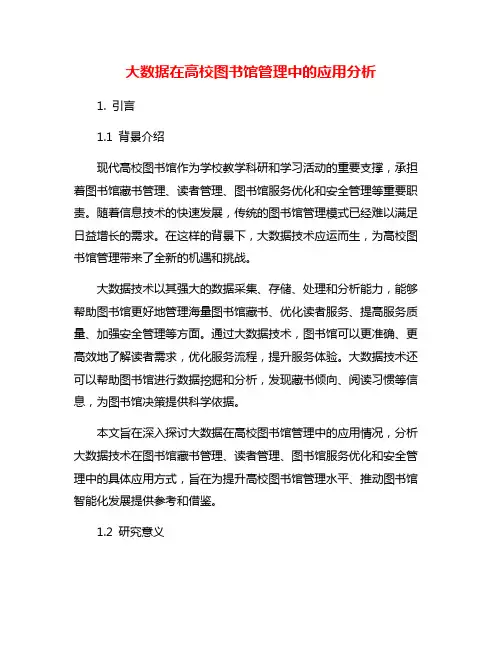 大数据在高校图书馆管理中的应用分析

1. 引言

1.1 背景介绍

现代高校图书馆作为学校教学科研和学习活动的重要支撑，承担着图书馆藏书管理、读者管理、图书馆服务优化和安全管理等重要职责。随着信息技术的快速发展，传统的图书馆管理模式已经难以满足日益增长的需求。在这样的背景下，大数据技术应运而生，为高校图书馆管理带来了全新的机遇和挑战。

大数据技术以其强大的数据采集、存储、处理和分析能力，能够帮助图书馆更好地管理海量图书馆藏书、优化读者服务、提高服务质量、加强安全管理等方面。通过大数据技术，图书馆可以更准确、更高效地了解读者需求，优化服务流程，提升服务体验。大数据技术还可以帮助图书馆进行数据挖掘和分析，发现藏书倾向、阅读习惯等信息，为图书馆决策提供科学依据。

本文旨在深入探讨大数据在高校图书馆管理中的应用情况，分析大数据技术在图书馆藏书管理、读者管理、图书馆服务优化和安全管理中的具体应用方式，旨在为提升高校图书馆管理水平、推动图书馆智能化发展提供参考和借鉴。

1.2 研究意义